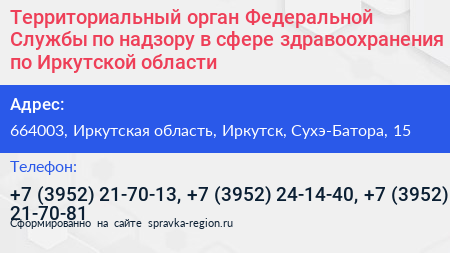 Территориальный орган Федеральной Службы по надзору в сфере здравоохранения по Иркутской области

Адрес:

664003, Иркутская область, Иркутск, Сухэ-Батора, 15

Телефон:

+7 (3952) 21-70-13, +7 (3952) 24-14-40, +7 (3952) 21-70-81

Сформированно на сайте spravka-region.ru